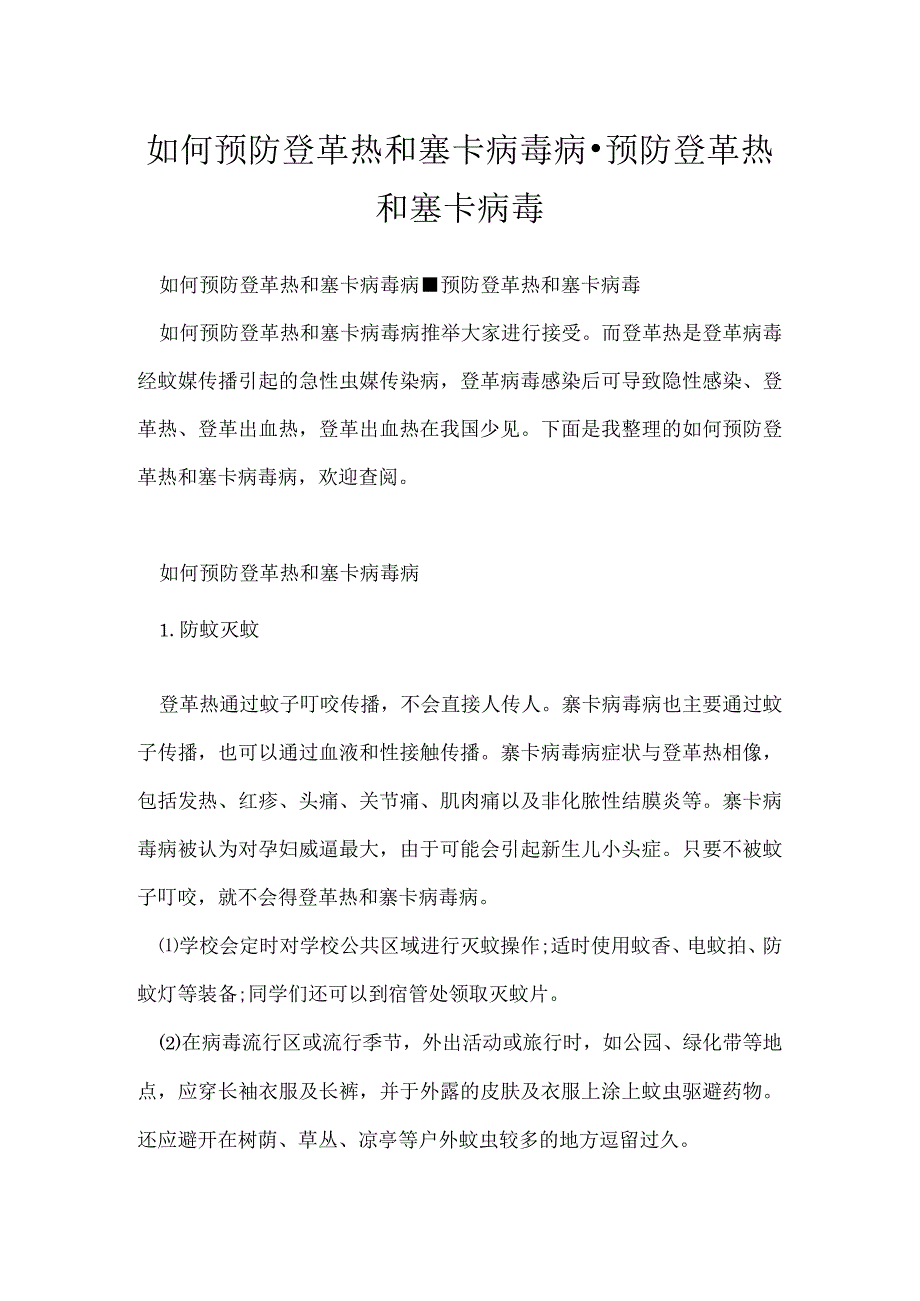 如何预防登革热和塞卡病毒病•预防登革热和塞卡病毒

如何预防登革热和塞卡病毒病■预防登革热和塞卡病毒

如何预防登革热和塞卡病毒病推举大家进行接受。而登革热是登革病毒经蚊媒传播引起的急性虫媒传染病，登革病毒感染后可导致隐性感染、登革热、登革出血热，登革出血热在我国少见。下面是我整理的如何预防登革热和塞卡病毒病，欢迎查阅。

如何预防登革热和塞卡病毒病

1.防蚊灭蚊

登革热通过蚊子叮咬传播，不会直接人传人。寨卡病毒病也主要通过蚊子传播，也可以通过血液和性接触传播。寨卡病毒病症状与登革热相像，包括发热、红疹、头痛、关节痛、肌肉痛以及非化脓性结膜炎等。寨卡病毒病被认为对孕妇威逼最大，由于可能会引起新生儿小头症。只要不被蚊子叮咬，就不会得登革热和寨卡病毒病。

⑴学校会定时对学校公共区域进行灭蚊操作;适时使用蚊香、电蚊拍、防蚊灯等装备;同学们还可以到宿管处领取灭蚊片。

⑵在病毒流行区或流行季节，外出活动或旅行时，如公园、绿化带等地点，应穿长袖衣服及长裤，并于外露的皮肤及衣服上涂上蚊虫驱避药物。还应避开在树荫、草丛、凉亭等户外蚊虫较多的地方逗留过久。